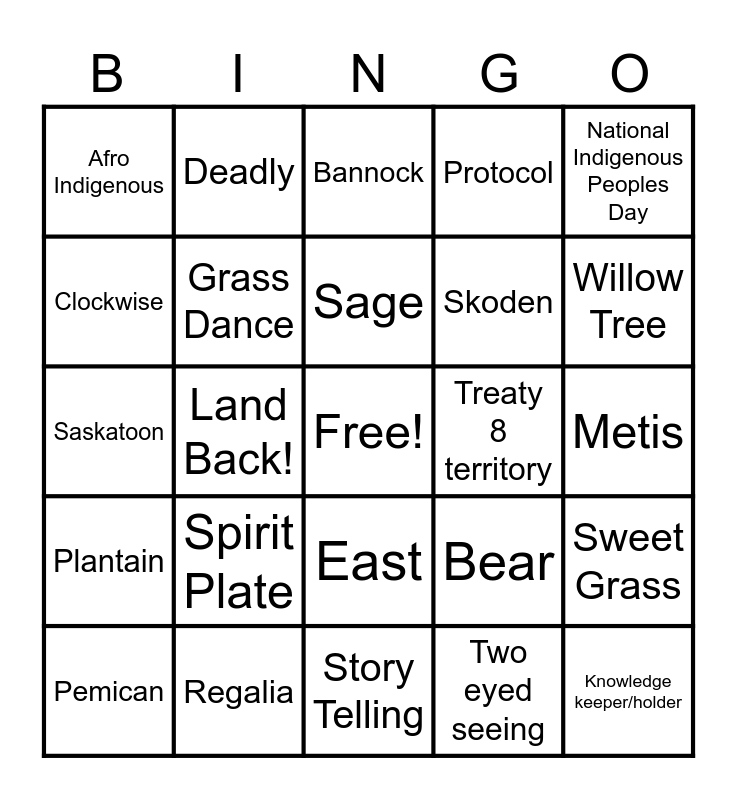 | B | I | N | G | O |
|---|---|---|---|---|
| Afro Indigenous | Deadly | Bannock | Protocol | National Indigenous Peoples Day |
| Clockwise | Grass Dance | Sage | Skoden | Willow Tree |
| Saskatoon | Land Back! | Free! | Treaty 8 territory | Metis |
| Plantain | Spirit Plate | East | Bear | Sweet Grass |
| Pemican | Regalia | Story Telling | Two eyed seeing | Knowledge keeper/holder |